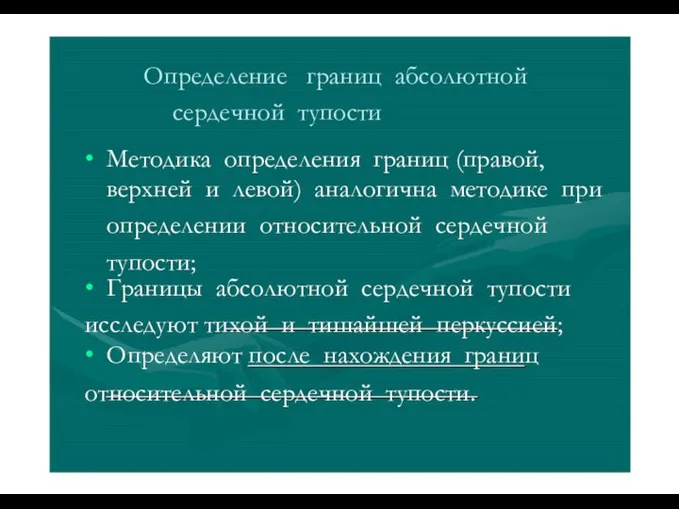 Определение границ абсолютной сердечной тупости

• Методика определения границ (правой, верхней и левой) аналогична методике при определении относительной сердечной тупости;

• Границы абсолютной сердечной тупости исследуют тихой и тишайшей перкуссией;

• Определяют после нахождения границ относительной сердечной тупости.